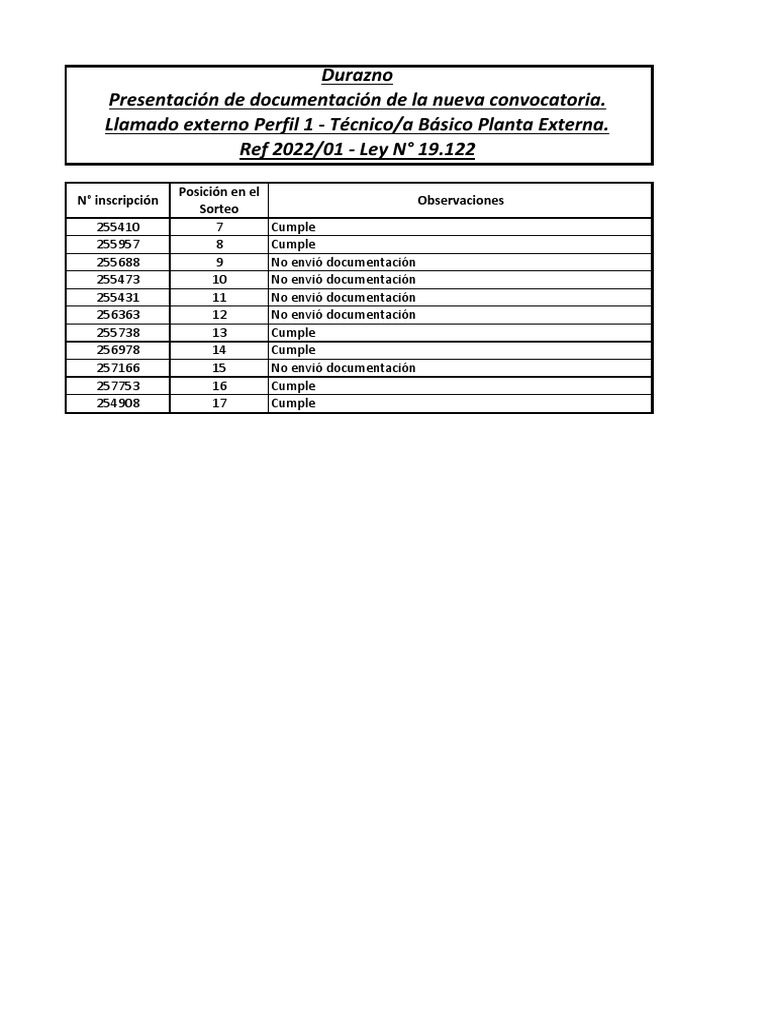 Durazno
Presentación de documentación de la nueva convocatoria.
Llamado externo Perfil 1 - Técnico/a Básico Planta Externa.
Ref 2022/01 - Ley N° 19.122

| N° inscripción | Posición en el Sorteo | Observaciones |
|---|---|---|
| 255410 | 7 | Cumple |
| 255957 | 8 | Cumple |
| 255688 | 9 | No envió documentación |
| 255473 | 10 | No envió documentación |
| 255431 | 11 | No envió documentación |
| 256363 | 12 | No envió documentación |
| 255738 | 13 | Cumple |
| 256978 | 14 | Cumple |
| 257166 | 15 | No envió documentación |
| 257753 | 16 | Cumple |
| 254908 | 17 | Cumple |